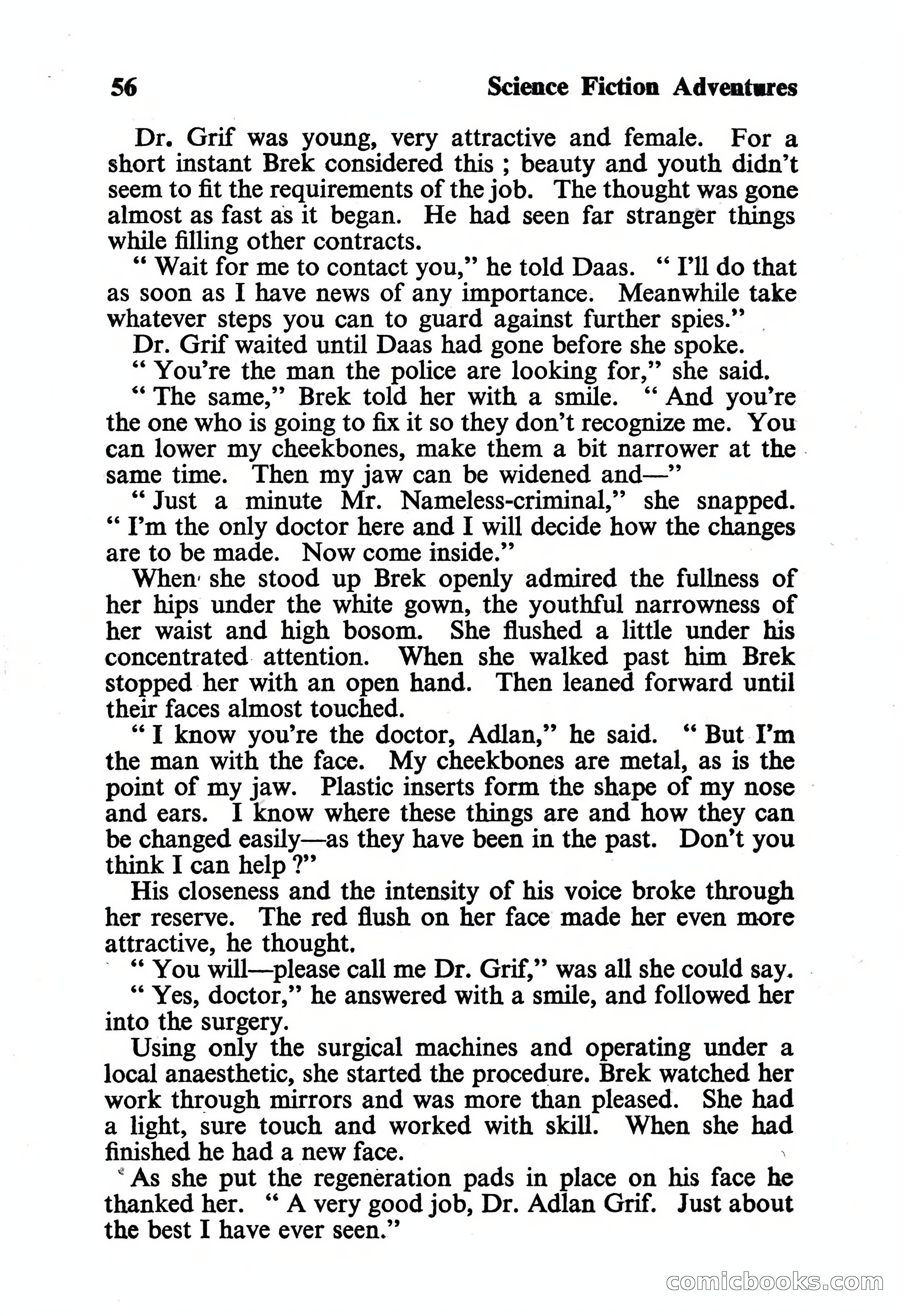 56 Science Fiction Adventures

Dr. Grif was young, very attractive and female. For a short instant Brek considered this ; beauty and youth didn't seem to fit the requirements of the job. The thought was gone almost as fast as it began. He had seen far stranger things while filling other contracts.

" Wait for me to contact you," he told Daas. " I'll do that as soon as I have news of any importance. Meanwhile take whatever steps you can to guard against further spies."

Dr. Grif waited until Daas had gone before she spoke.

" You're the man the police are looking for," she said.

" The same," Brek told her with a smile. " And you're the one who is going to fix it so they don't recognize me. You can lower my cheekbones, make them a bit narrower at the same time. Then my jaw can be widened and—"

" Just a minute Mr. Nameless-criminal," she snapped. " I'm the only doctor here and I will decide how the changes are to be made. Now come inside."

When she stood up Brek openly admired the fullness of her hips under the white gown, the youthful narrowness of her waist and high bosom. She flushed a little under his concentrated attention. When she walked past him Brek stopped her with an open hand. Then leaned forward until their faces almost touched.

" I know you're the doctor, Adlan," he said. " But I'm the man with the face. My cheekbones are metal, as is the point of my jaw. Plastic inserts form the shape of my nose and ears. I know where these things are and how they can be changed easily—as they have been in the past. Don't you think I can help ?"

His closeness and the intensity of his voice broke through her reserve. The red flush on her face made her even more attractive, he thought.

" You will—please call me Dr. Grif," was all she could say.

" Yes, doctor," he answered with a smile, and followed her into the surgery.

Using only the surgical machines and operating under a local anaesthetic, she started the procedure. Brek watched her work through mirrors and was more than pleased. She had a light, sure touch and worked with skill. When she had finished he had a new face.

As she put the regeneration pads in place on his face he thanked her. " A very good job, Dr. Adlan Grif. Just about the best I have ever seen."

comicbooks.com